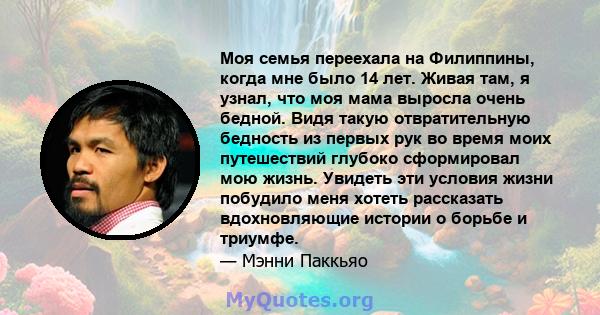 Моя семья переехала на Филиппины, когда мне было 14 лет. Живая там, я узнал, что моя мама выросла очень бедной. Видя такую отвратительную бедность из первых рук во время моих путешествий глубоко сформировал мою жизнь. Увидеть эти условия жизни побудило меня хотеть рассказать вдохновляющие истории о борьбе и триумфе.
— Мэнни Паккьяо

MyQuotes.org